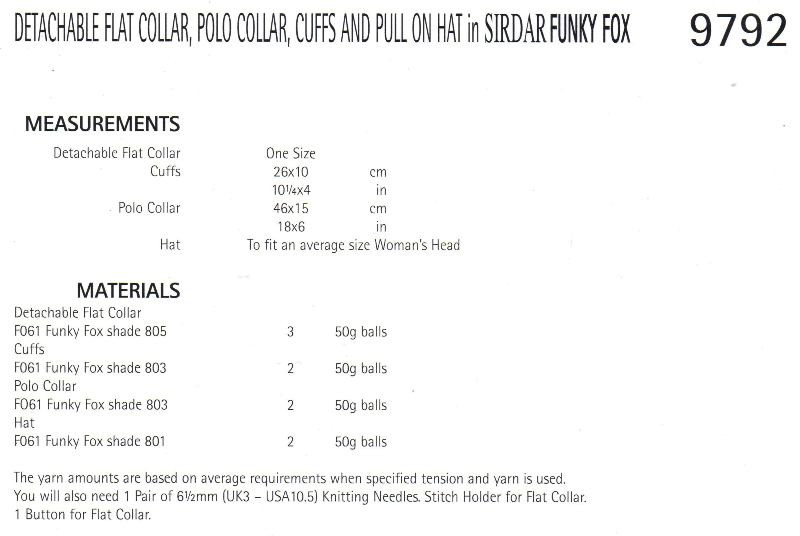 DETACHABLE FLAT COLLAR, POLO COLLAR, CUFFS AND PULL ON HAT in SIRDAR FUNKY FOX 9792

MEASUREMENTS

Detachable Flat Collar One Size
Cuffs 26x10 cm
10¼x4 in
Polo Collar 46x15 cm
18x6 in
Hat To fit an average size Woman's Head

MATERIALS

Detachable Flat Collar
F061 Funky Fox shade 805 3 50g balls
Cuffs
F061 Funky Fox shade 803 2 50g balls
Polo Collar
F061 Funky Fox shade 803 2 50g balls
Hat
F061 Funky Fox shade 801 2 50g balls

The yarn amounts are based on average requirements when specified tension and yarn is used.
You will also need 1 Pair of 6½mm (UK3 – USA10.5) Knitting Needles. Stitch Holder for Flat Collar.
1 Button for Flat Collar.